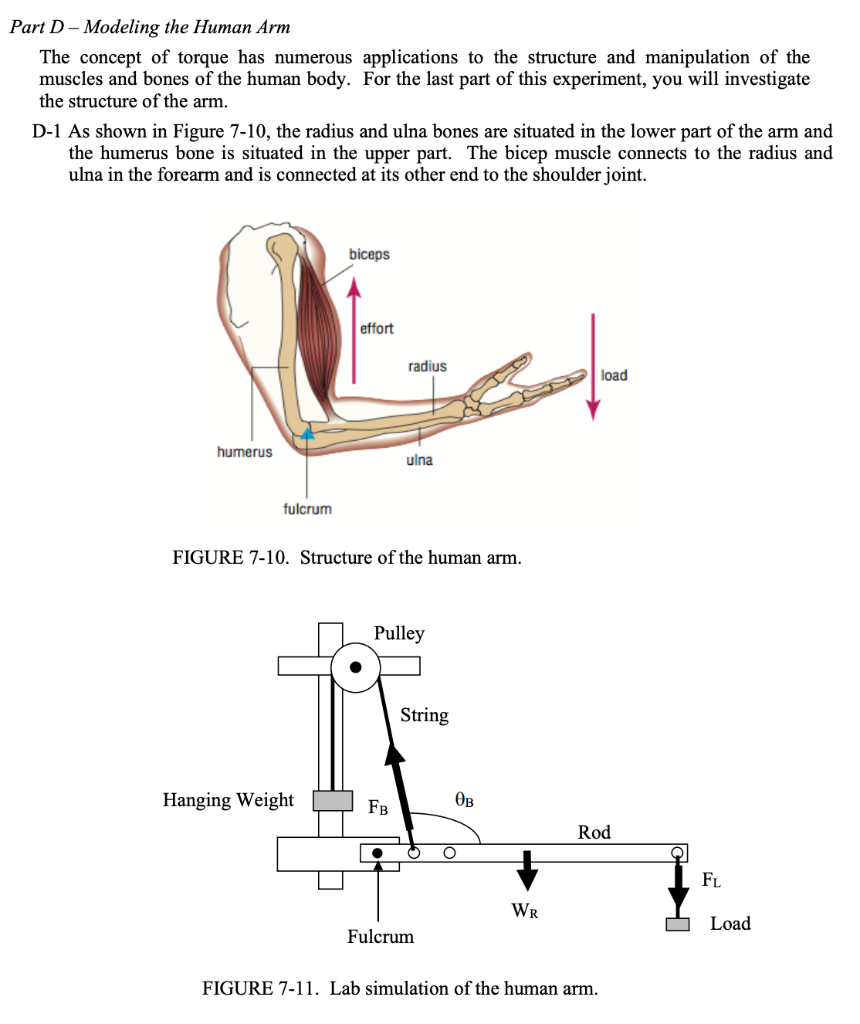 Part D – Modeling the Human Arm

The concept of torque has numerous applications to the structure and manipulation of the muscles and bones of the human body. For the last part of this experiment, you will investigate the structure of the arm.

D-1 As shown in Figure 7-10, the radius and ulna bones are situated in the lower part of the arm and the humerus bone is situated in the upper part. The bicep muscle connects to the radius and ulna in the forearm and is connected at its other end to the shoulder joint.

biceps
effort
radius
load
humerus
ulna
fulcrum

FIGURE 7-10. Structure of the human arm.

Pulley
String
Hanging Weight
$F_B$
$\theta_B$
Rod
$F_L$
$W_R$
Load
Fulcrum

FIGURE 7-11. Lab simulation of the human arm.